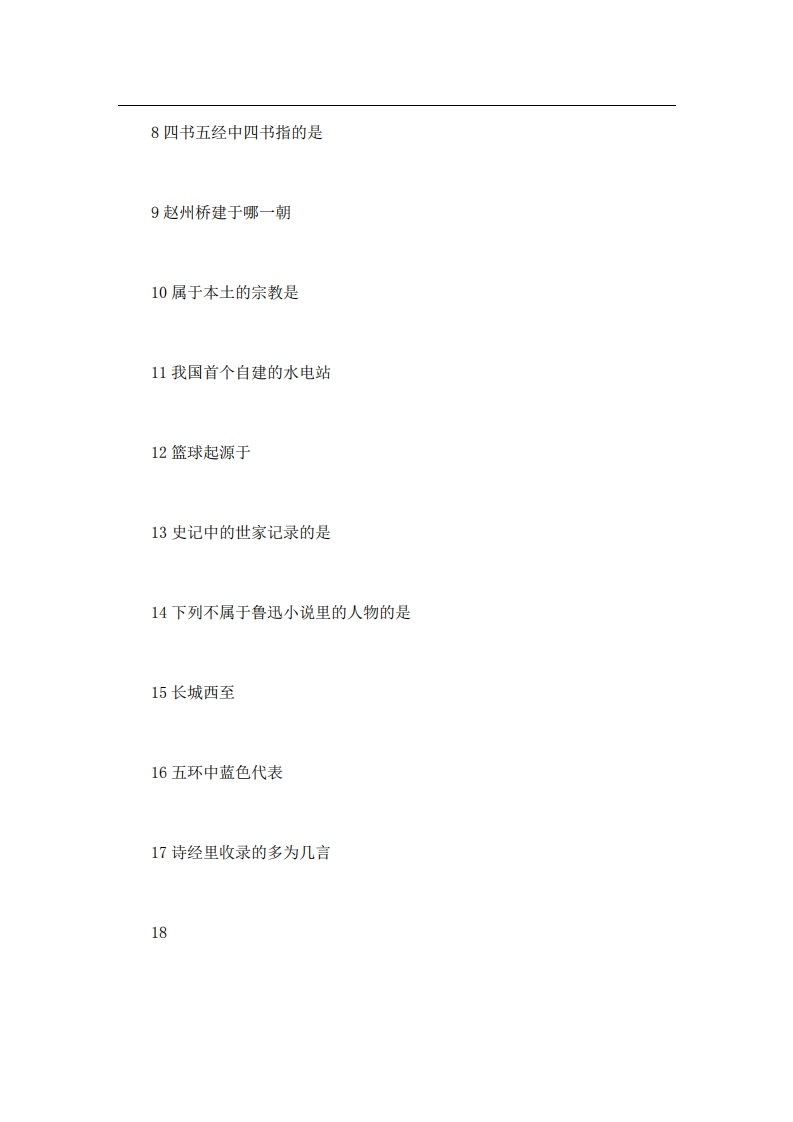 8四书五经中四书指的是

9赵州桥建于哪一朝

10属于本土的宗教是

11我国首个自建的水电站

12篮球起源于

13史记中的世家记录的是

14下列不属于鲁迅小说里的人物的是

15长城西至

16五环中蓝色代表

17诗经里收录的多为几言

18